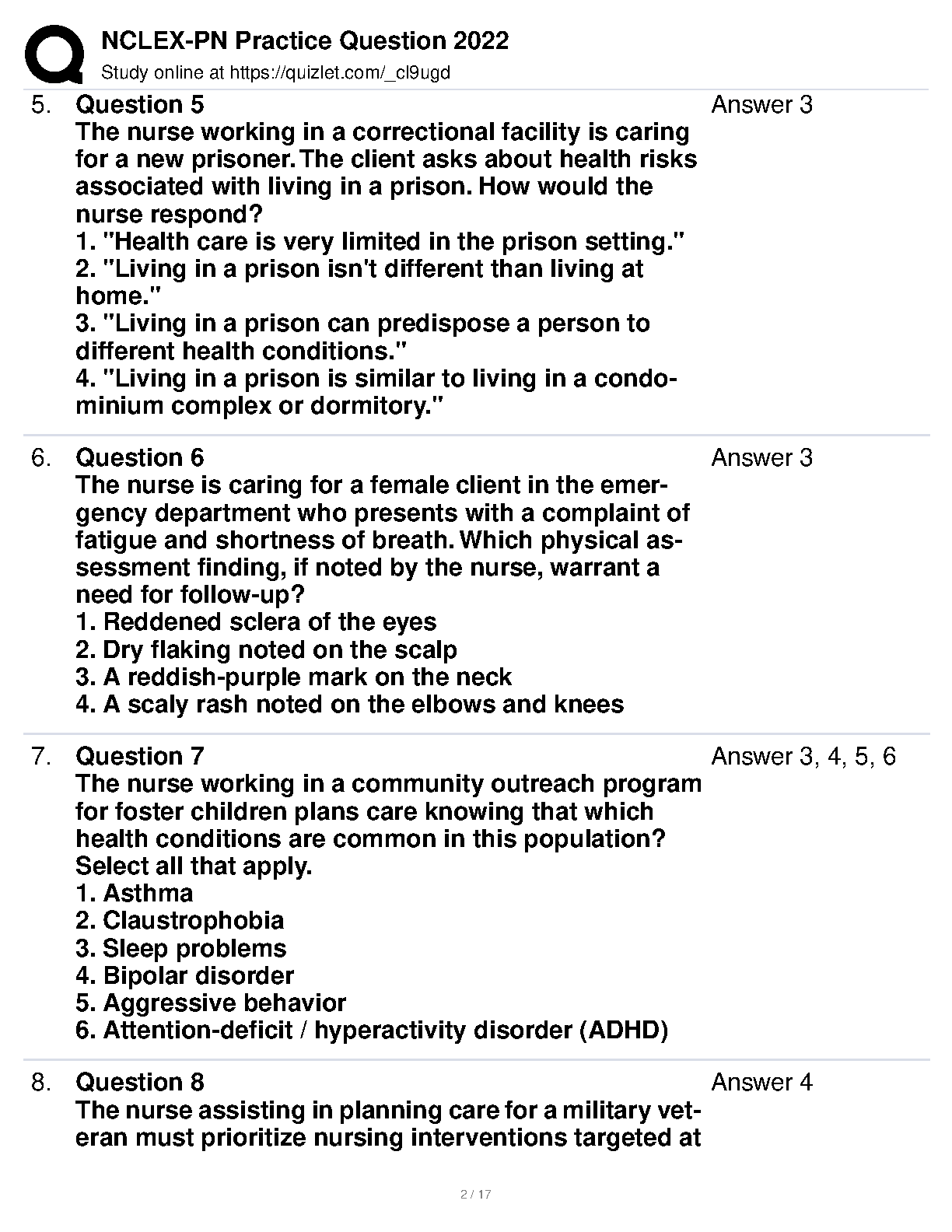 NCLEX-PN Practice Question 2022
Study online at https://quizlet.com/_cl9ugd

5. Question 5
The nurse working in a correctional facility is caring for a new prisoner. The client asks about health risks associated with living in a prison. How would the nurse respond?
1. "Health care is very limited in the prison setting."
2. "Living in a prison isn't different than living at home."
3. "Living in a prison can predispose a person to different health conditions."
4. "Living in a prison is similar to living in a condominium complex or dormitory."

Answer 3

6. Question 6
The nurse is caring for a female client in the emergency department who presents with a complaint of fatigue and shortness of breath. Which physical assessment finding, if noted by the nurse, warrant a need for follow-up?
1. Reddened sclera of the eyes
2. Dry flaking noted on the scalp
3. A reddish-purple mark on the neck
4. A scaly rash noted on the elbows and knees

Answer 3

7. Question 7
The nurse working in a community outreach program for foster children plans care knowing that which health conditions are common in this population? Select all that apply.
1. Asthma
2. Claustrophobia
3. Sleep problems
4. Bipolar disorder
5. Aggressive behavior
6. Attention-deficit / hyperactivity disorder (ADHD)

Answer 3, 4, 5, 6

8. Question 8
The nurse assisting in planning care for a military veteran must prioritize nursing interventions targeted at

Answer 4

2 / 17